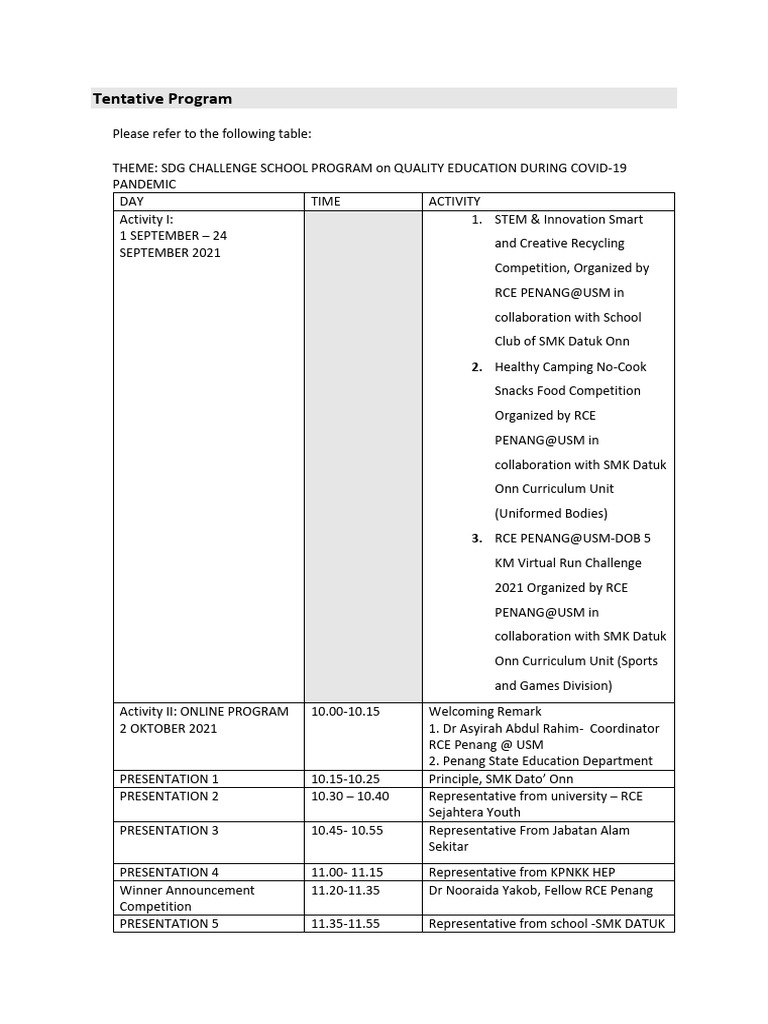 Tentative Program

Please refer to the following table:

THEME: SDG CHALLENGE SCHOOL PROGRAM on QUALITY EDUCATION DURING COVID-19 PANDEMIC

| DAY | TIME | ACTIVITY |
|---|---|---|
| Activity I: 1 SEPTEMBER – 24 SEPTEMBER 2021 | | 1. STEM & Innovation Smart and Creative Recycling Competition, Organized by RCE PENANG@USM in collaboration with School Club of SMK Datuk Onn 2. Healthy Camping No-Cook Snacks Food Competition Organized by RCE PENANG@USM in collaboration with SMK Datuk Onn Curriculum Unit (Uniformed Bodies) 3. RCE PENANG@USM-DOB 5 KM Virtual Run Challenge 2021 Organized by RCE PENANG@USM in collaboration with SMK Datuk Onn Curriculum Unit (Sports and Games Division) |
| Activity II: ONLINE PROGRAM 2 OKTOBER 2021 | 10.00-10.15 | Welcoming Remark 1. Dr Asyirah Abdul Rahim- Coordinator RCE Penang @ USM 2. Penang State Education Department |
| PRESENTATION 1 | 10.15-10.25 | Principle, SMK Dato' Onn |
| PRESENTATION 2 | 10.30 – 10.40 | Representative from university – RCE Sejahtera Youth |
| PRESENTATION 3 | 10.45- 10.55 | Representative From Jabatan Alam Sekitar |
| PRESENTATION 4 | 11.00- 11.15 | Representative from KPNKK HEP |
| Winner Announcement Competition | 11.20-11.35 | Dr Nooraida Yakob, Fellow RCE Penang |
| PRESENTATION 5 | 11.35-11.55 | Representative from school -SMK DATUK |